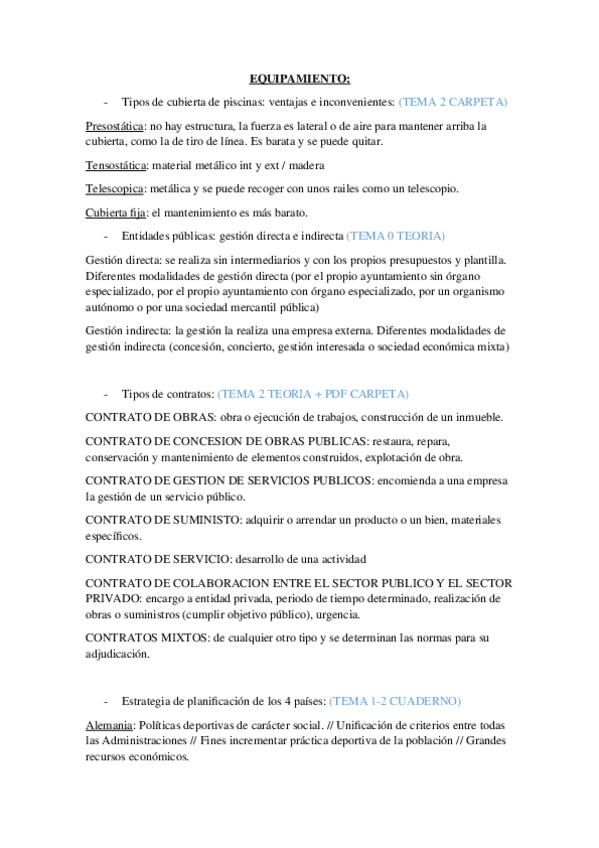 EQUIPAMIENTO:

- Tipos de cubierta de piscinas: ventajas e inconvenientes: (TEMA 2 CARPETA)

Presostática: no hay estructura, la fuerza es lateral o de aire para mantener arriba la cubierta, como la de tiro de línea. Es barata y se puede quitar.

Tensostática: material metálico int y ext / madera

Telescopica: metálica y se puede recoger con unos railes como un telescopio.

Cubierta fija: el mantenimiento es más barato.

- Entidades públicas: gestión directa e indirecta (TEMA 0 TEORIA)

Gestión directa: se realiza sin intermediarios y con los propios presupuestos y plantilla. Diferentes modalidades de gestión directa (por el propio ayuntamiento sin órgano especializado, por el propio ayuntamiento con órgano especializado, por un organismo autónomo o por una sociedad mercantil pública)

Gestión indirecta: la gestión la realiza una empresa externa. Diferentes modalidades de gestión indirecta (concesión, concierto, gestión interesada o sociedad económica mixta)

- Tipos de contratos: (TEMA 2 TEORIA + PDF CARPETA)

CONTRATO DE OBRAS: obra o ejecución de trabajos, construcción de un inmueble.

CONTRATO DE CONCESION DE OBRAS PUBLICAS: restaura, repara, conservación y mantenimiento de elementos construidos, explotación de obra.

CONTRATO DE GESTION DE SERVICIOS PUBLICOS: encomienda a una empresa la gestión de un servicio público.

CONTRATO DE SUMINISTO: adquirir o arrendar un producto o un bien, materiales específicos.

CONTRATO DE SERVICIO: desarrollo de una actividad

CONTRATO DE COLABORACION ENTRE EL SECTOR PUBLICO Y EL SECTOR PRIVADO: encargo a entidad privada, periodo de tiempo determinado, realización de obras o suministros (cumplir objetivo público), urgencia.

CONTRATOS MIXTOS: de cualquier otro tipo y se determinan las normas para su adjudicación.

- Estrategia de planificación de los 4 países: (TEMA 1-2 CUADERNO)

Alemania: Políticas deportivas de carácter social. // Unificación de criterios entre todas las Administraciones // Fines incrementar práctica deportiva de la población // Grandes recursos económicos.